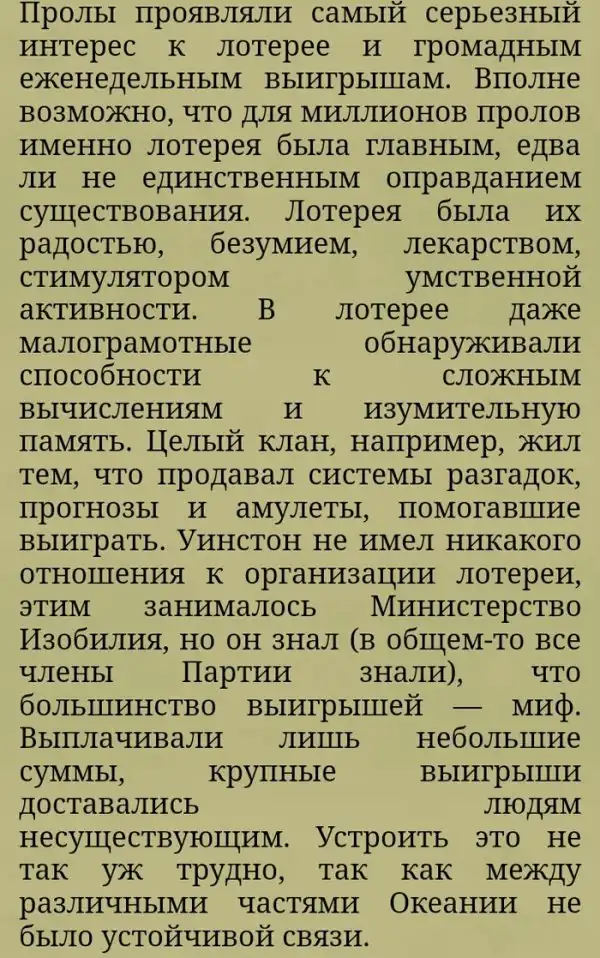 Пролы проявляли самый серьезный интерес к лотерее и громадным еженедельным выигрышам. Вполне возможно, что для миллионов пролов именно лотерея была главным, едва ли не единственным оправданием существования. Лотерея была их радостью, безумием, лекарством, стимулятором умственной активности. В лотерее даже малограмотные обнаруживали способности к сложным вычислениям и изумительную память. Целый клан, например, жил тем, что продавал системы разгадок, прогнозы и амулеты, помогавшие выиграть. Уинстон не имел никакого отношения к организации лотереи, этим занималось Министерство Изобилия, но он знал (в общем-то все члены Партии знали), что большинство выигрышей — миф. Выплачивали лишь небольшие суммы, крупные выигрыши доставались людям несуществующим. Устроить это не так уж трудно, так как между различными частями Океании не было устойчивой связи.